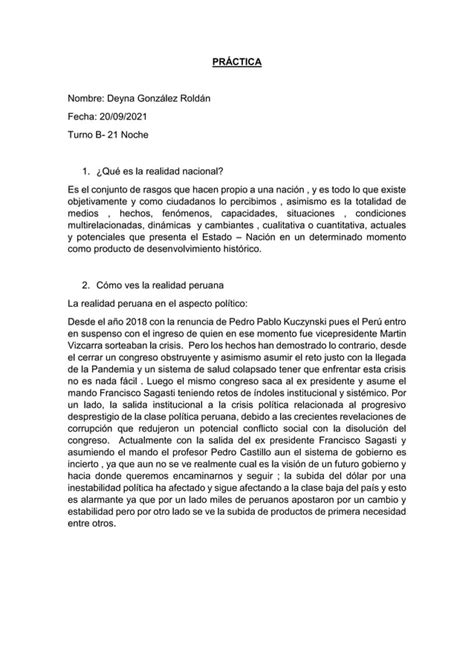 PRÁCTICA

Nombre: Deyna González Roldán

Fecha: 20/09/2021

Turno B- 21 Noche

1. ¿Qué es la realidad nacional?

Es el conjunto de rasgos que hacen propio a una nación , y es todo lo que existe objetivamente y como ciudadanos lo percibimos , asimismo es la totalidad de medios , hechos, fenómenos, capacidades, situaciones , condiciones multirelacionadas, dinámicas y cambiantes , cualitativa o cuantitativa, actuales y potenciales que presenta el Estado – Nación en un determinado momento como producto de desenvolvimiento histórico.

2. Cómo ves la realidad peruana

La realidad peruana en el aspecto político:

Desde el año 2018 con la renuncia de Pedro Pablo Kuczynski pues el Perú entro en suspenso con el ingreso de quien en ese momento fue vicepresidente Martin Vizcarra sorteaban la crisis. Pero los hechos han demostrado lo contrario, desde el cerrar un congreso obstruyente y asimismo asumir el reto justo con la llegada de la Pandemia y un sistema de salud colapsado tener que enfrentar esta crisis no es nada fácil . Luego el mismo congreso saca al ex presidente y asume el mando Francisco Sagasti teniendo retos de índoles institucional y sistémico. Por un lado, la salida institucional a la crisis política relacionada al progresivo desprestigio de la clase política peruana, debido a las crecientes revelaciones de corrupción que redujeron un potencial conflicto social con la disolución del congreso. Actualmente con la salida del ex presidente Francisco Sagasti y asumiendo el mando el profesor Pedro Castillo aun el sistema de gobierno es incierto , ya que aun no se ve realmente cual es la visión de un futuro gobierno y hacia donde queremos encaminarnos y seguir ; la subida del dólar por una inestabilidad política ha afectado y sigue afectando a la clase baja del país y esto es alarmante ya que por un lado miles de peruanos apostaron por un cambio y estabilidad pero por otro lado se ve la subida de productos de primera necesidad entre otros.